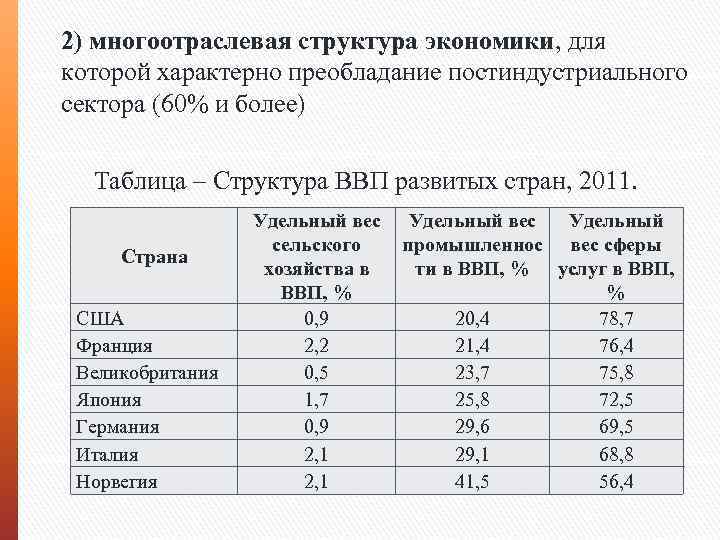 2) многоотраслевая структура экономики, для которой характерно преобладание постиндустриального сектора (60% и более)

Таблица – Структура ВВП развитых стран, 2011.

| Страна | Удельный вес сельского хозяйства в ВВП, % | Удельный вес промышленности в ВВП, % | Удельный вес сферы услуг в ВВП, % |
|---|---|---|---|
| США | 0,9 | 20,4 | 78,7 |
| Франция | 2,2 | 21,4 | 76,4 |
| Великобритания | 0,5 | 23,7 | 75,8 |
| Япония | 1,7 | 25,8 | 72,5 |
| Германия | 0,9 | 29,6 | 69,5 |
| Италия | 2,1 | 29,1 | 68,8 |
| Норвегия | 2,1 | 41,5 | 56,4 |